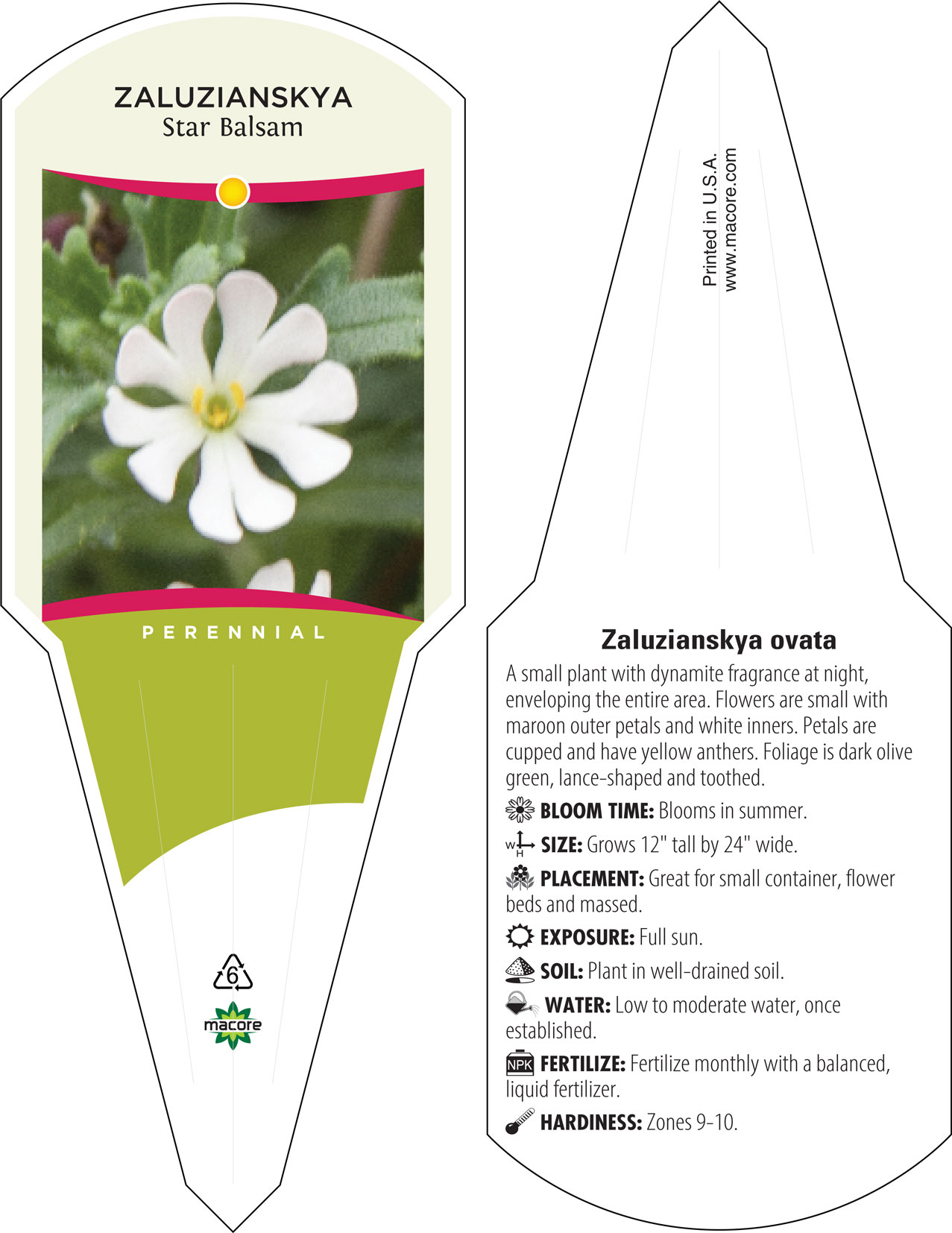 ZALUZIANSKYA
Star Balsam

PERENNIAL

6

macore

Printed in U.S.A.
www.macore.com

Zaluzianskya ovata

A small plant with dynamite fragrance at night, enveloping the entire area. Flowers are small with maroon outer petals and white inners. Petals are cupped and have yellow anthers. Foliage is dark olive green, lance-shaped and toothed.

BLOOM TIME: Blooms in summer.

W H SIZE: Grows 12" tall by 24" wide.

PLACEMENT: Great for small container, flower beds and massed.

EXPOSURE: Full sun.

SOIL: Plant in well-drained soil.

WATER: Low to moderate water, once established.

NPK FERTILIZE: Fertilize monthly with a balanced, liquid fertilizer.

HARDINESS: Zones 9-10.